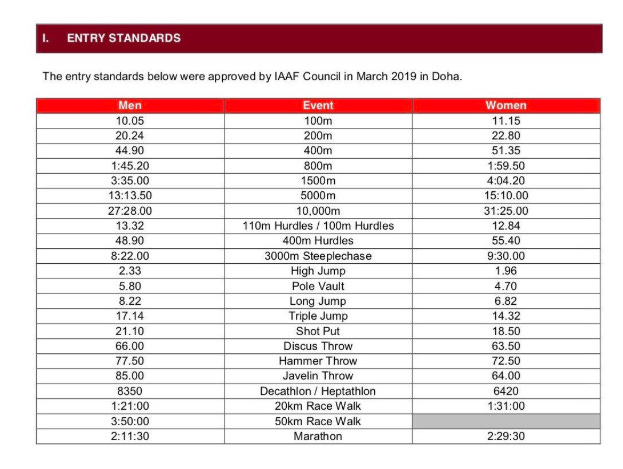 I. ENTRY STANDARDS

The entry standards below were approved by IAAF Council in March 2019 in Doha.

| Men | Event | Women |
|---|---|---|
| 10.05 | 100m | 11.15 |
| 20.24 | 200m | 22.80 |
| 44.90 | 400m | 51.35 |
| 1:45.20 | 800m | 1:59.50 |
| 3:35.00 | 1500m | 4:04.20 |
| 13:13.50 | 5000m | 15:10.00 |
| 27:28.00 | 10,000m | 31:25.00 |
| 13.32 | 110m Hurdles / 100m Hurdles | 12.84 |
| 48.90 | 400m Hurdles | 55.40 |
| 8:22.00 | 3000m Steeplechase | 9:30.00 |
| 2.33 | High Jump | 1.96 |
| 5.80 | Pole Vault | 4.70 |
| 8.22 | Long Jump | 6.82 |
| 17.14 | Triple Jump | 14.32 |
| 21.10 | Shot Put | 18.50 |
| 66.00 | Discus Throw | 63.50 |
| 77.50 | Hammer Throw | 72.50 |
| 85.00 | Javelin Throw | 64.00 |
| 8350 | Decathlon / Heptathlon | 6420 |
| 1:21:00 | 20km Race Walk | 1:31:00 |
| 3:50:00 | 50km Race Walk | |
| 2:11:30 | Marathon | 2:29:30 |